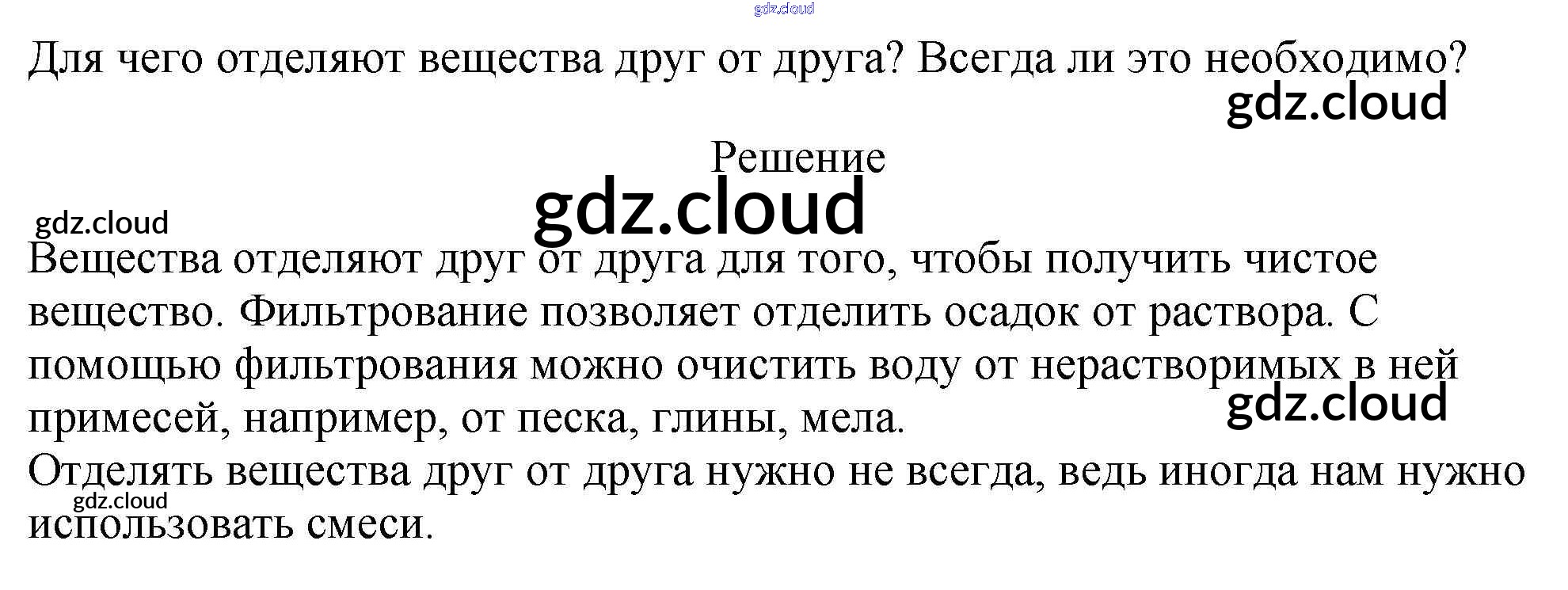 Для чего отделяют вещества друг от друга? Всегда ли это необходимо?

Решение

Вещества отделяют друг от друга для того, чтобы получить чистое вещество. Фильтрование позволяет отделить осадок от раствора. С помощью фильтрования можно очистить воду от нерастворимых в ней примесей, например, от песка, глины, мела.

Отделять вещества друг от друга нужно не всегда, ведь иногда нам нужно использовать смеси.

gdz.cloud